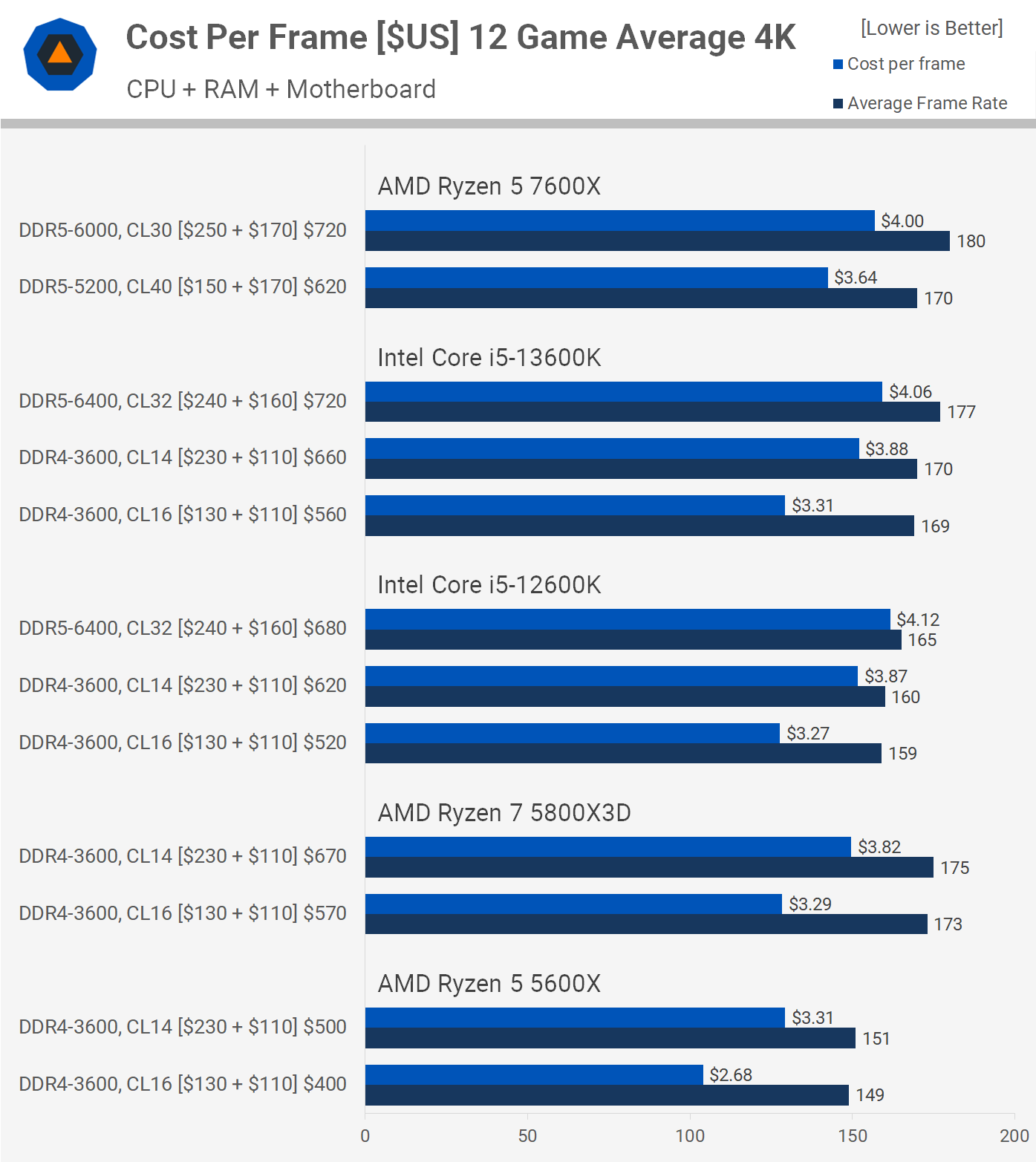 Cost Per Frame [$US] 12 Game Average 4K

CPU + RAM + Motherboard

[Lower is Better]

Cost per frame

Average Frame Rate

AMD Ryzen 5 7600X

DDR5-6000, CL30 [$250 + $170] $720 $4.00 180

DDR5-5200, CL40 [$150 + $170] $620 $3.64 170

Intel Core i5-13600K

DDR5-6400, CL32 [$240 + $160] $720 $4.06 177

DDR4-3600, CL14 [$230 + $110] $660 $3.88 170

DDR4-3600, CL16 [$130 + $110] $560 $3.31 169

Intel Core i5-12600K

DDR5-6400, CL32 [$240 + $160] $680 $4.12 165

DDR4-3600, CL14 [$230 + $110] $620 $3.87 160

DDR4-3600, CL16 [$130 + $110] $520 $3.27 159

AMD Ryzen 7 5800X3D

DDR4-3600, CL14 [$230 + $110] $670 $3.82 175

DDR4-3600, CL16 [$130 + $110] $570 $3.29 173

AMD Ryzen 5 5600X

DDR4-3600, CL14 [$230 + $110] $500 $3.31 151

DDR4-3600, CL16 [$130 + $110] $400 $2.68 149

0 50 100 150 200